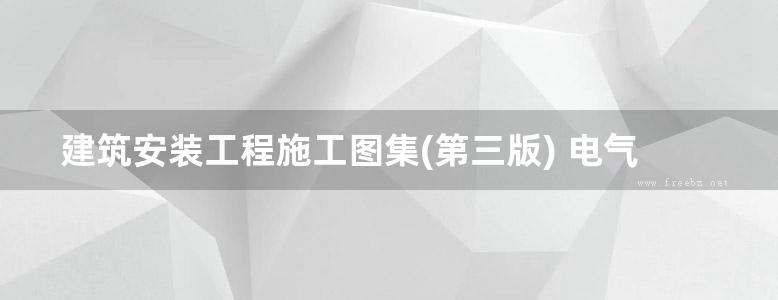 建筑安装工程施工图集(第三版) 电气

www.freebz.net